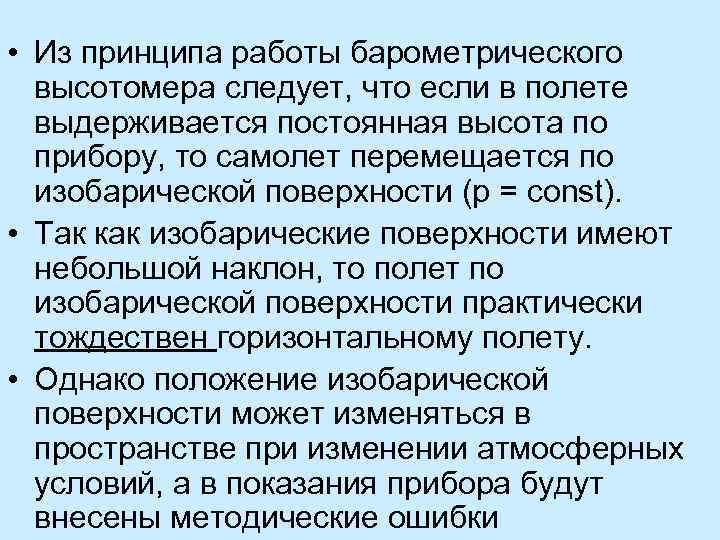 • Из принципа работы барометрического высотомера следует, что если в полете выдерживается постоянная высота по прибору, то самолет перемещается по изобарической поверхности (p = const).

• Так как изобарические поверхности имеют небольшой наклон, то полет по изобарической поверхности практически тождествен горизонтальному полету.

• Однако положение изобарической поверхности может изменяться в пространстве при изменении атмосферных условий, а в показания прибора будут внесены методические ошибки